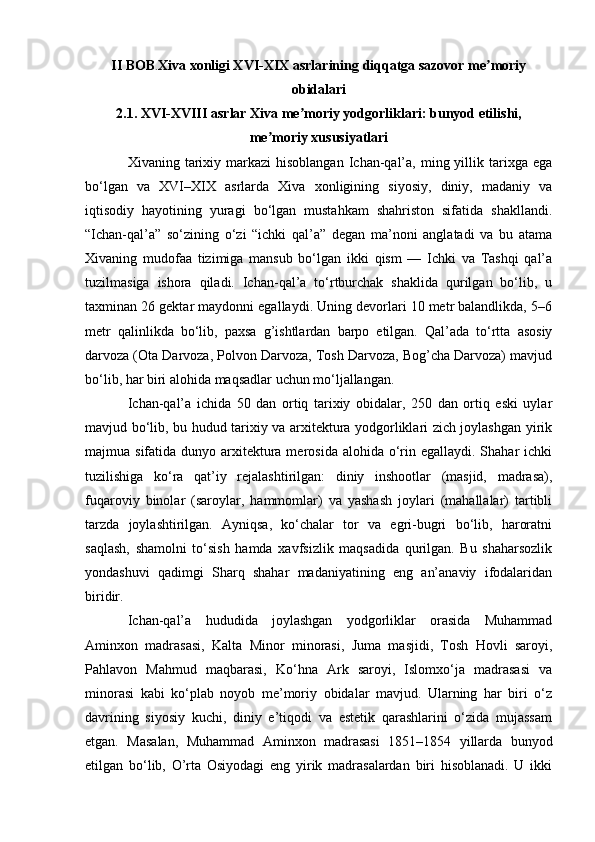 II BOB.Xiva xonligi XVI-XIX asrlarining diqqatga sazovor me’moriy obidalari

2.1. XVI-XVIII asrlar Xiva me’moriy yodgorliklari: bunyod etilishi, me’moriy xususiyatlari

Xivaning tarixiy markazi hisoblangan Ichan-qal’a, ming yillik tarixga ega bo‘lgan va XVI–XIX asrlarda Xiva xonligining siyosiy, diniy, madaniy va iqtisodiy hayotining yuragi bo‘lgan mustahkam shahriston sifatida shakllandi. “Ichan-qal’a” so‘zining o‘zi “ichki qal’a” degan ma’noni anglatadi va bu atama Xivaning mudofaa tizimiga mansub bo‘lgan ikki qism — Ichki va Tashqi qal’a tuzilmasiga ishora qiladi. Ichan-qal’a to‘rtburchak shaklida qurilgan bo‘lib, u taxminan 26 gektar maydonni egallaydi. Uning devorlari 10 metr balandlikda, 5–6 metr qalinlikda bo‘lib, paxsa g’ishtlardan barpo etilgan. Qal’ada to‘rtta asosiy darvoza (Ota Darvoza, Polvon Darvoza, Tosh Darvoza, Bog’cha Darvoza) mavjud bo‘lib, har biri alohida maqsadlar uchun mo‘ljallangan.

Ichan-qal’a ichida 50 dan ortiq tarixiy obidalar, 250 dan ortiq eski uylar mavjud bo‘lib, bu hudud tarixiy va arxitektura yodgorliklari zich joylashgan yirik majmua sifatida dunyo arxitektura merosida alohida o‘rin egallaydi. Shahar ichki tuzilishiga ko‘ra qat’iy rejalashtirilgan: diniy inshootlar (masjid, madrasa), fuqaroviy binolar (saroylar, hammomlar) va yashash joylari (mahallalar) tartibli tarzda joylashtirilgan. Ayniqsa, ko‘chalar tor va egri-bugri bo‘lib, haroratni saqlash, shamolni to‘sish hamda xavfsizlik maqsadida qurilgan. Bu shaharsozlik yondashuvi qadimgi Sharq shahar madaniyatining eng an’anaviy ifodalaridan biridir.

Ichan-qal’a hududida joylashgan yodgorliklar orasida Muhammad Aminxon madrasasi, Kalta Minor minorasi, Juma masjidi, Tosh Hovli saroyi, Pahlavon Mahmud maqbarasi, Ko‘hna Ark saroyi, Islomxo‘ja madrasasi va minorasi kabi ko‘plab noyob me’moriy obidalar mavjud. Ularning har biri o‘z davrining siyosiy kuchi, diniy e’tiqodi va estetik qarashlarini o‘zida mujassam etgan. Masalan, Muhammad Aminxon madrasasi 1851–1854 yillarda bunyod etilgan bo‘lib, O’rta Osiyodagi eng yirik madrasalardan biri hisoblanadi. U ikki